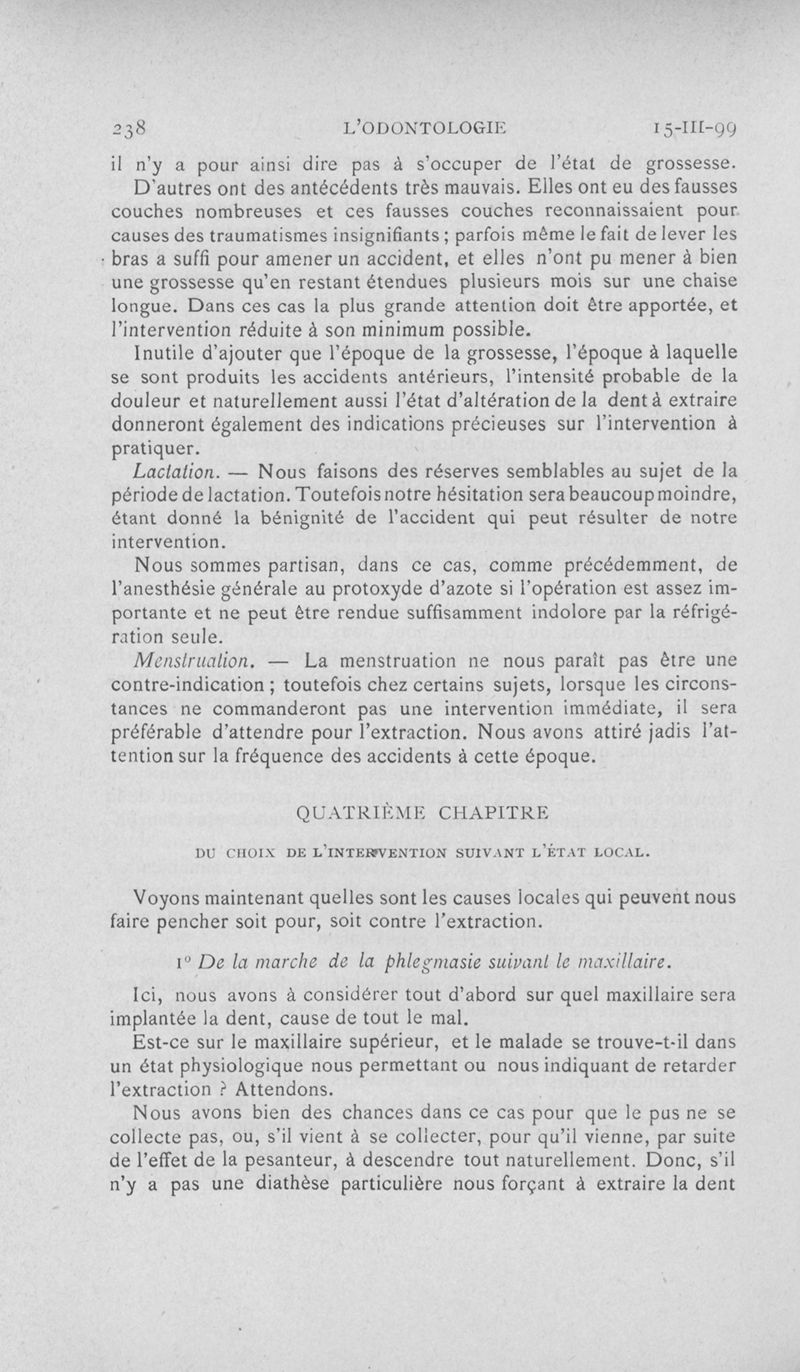 238 L'ODONTOLOGIE 15-III-99

il n'y a pour ainsi dire pas à s'occuper de l'état de grossesse. D'autres ont des antécédents très mauvais. Elles ont eu des fausses couches nombreuses et ces fausses couches reconnaissaient pour causes des traumatismes insignifiants ; parfois même le fait de lever les bras a suffi pour amener un accident, et elles n'ont pu mener à bien une grossesse qu'en restant étendues plusieurs mois sur une chaise longue. Dans ces cas la plus grande attention doit être apportée, et l'intervention réduite à son minimum possible.

Inutile d'ajouter que l'époque de la grossesse, l'époque à laquelle se sont produits les accidents antérieurs, l'intensité probable de la douleur et naturellement aussi l'état d'altération de la dent à extraire donneront également des indications précieuses sur l'intervention à pratiquer.

Lactation. — Nous faisons des réserves semblables au sujet de la période de lactation. Toutefois notre hésitation sera beaucoup moindre, étant donné la bénignité de l'accident qui peut résulter de notre intervention.

Nous sommes partisan, dans ce cas, comme précédemment, de l'anesthésie générale au protoxyde d'azote si l'opération est assez importante et ne peut être rendue suffisamment indolore par la réfrigération seule.

Menstruation. — La menstruation ne nous paraît pas être une contre-indication ; toutefois chez certains sujets, lorsque les circonstances ne commanderont pas une intervention immédiate, il sera préférable d'attendre pour l'extraction. Nous avons attiré jadis l'attention sur la fréquence des accidents à cette époque.

QUATRIÈME CHAPITRE

DU CHOIX DE L'INTERVENTION SUIVANT L'ÉTAT LOCAL.

Voyons maintenant quelles sont les causes locales qui peuvent nous faire pencher soit pour, soit contre l'extraction.

1° De la marche de la phlegmasie suivant le maxillaire.

Ici, nous avons à considérer tout d'abord sur quel maxillaire sera implantée la dent, cause de tout le mal.

Est-ce sur le maxillaire supérieur, et le malade se trouve-t-il dans un état physiologique nous permettant ou nous indiquant de retarder l'extraction ? Attendons.

Nous avons bien des chances dans ce cas pour que le pus ne se collecte pas, ou, s'il vient à se collecter, pour qu'il vienne, par suite de l'effet de la pesanteur, à descendre tout naturellement. Donc, s'il n'y a pas une diathèse particulière nous forçant à extraire la dent